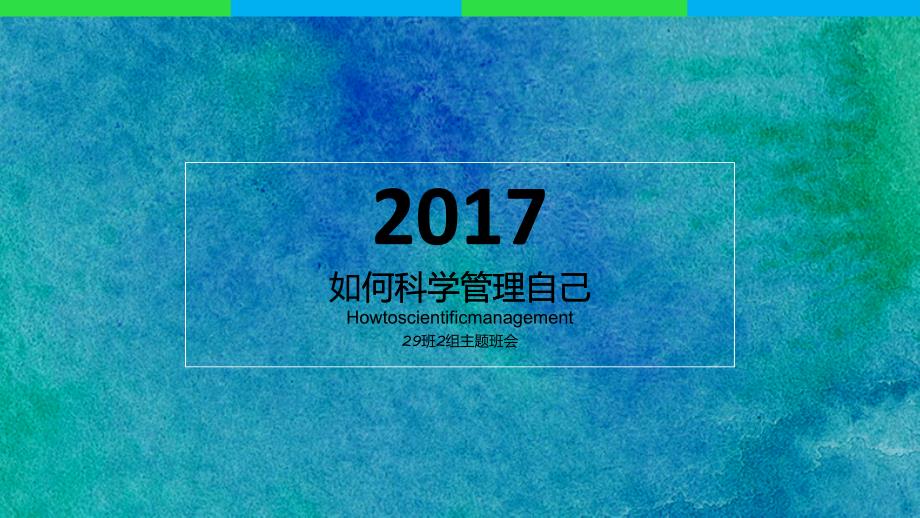 2017

如何科学管理自己

Howtoscientificmanagement

29班2组主题班会